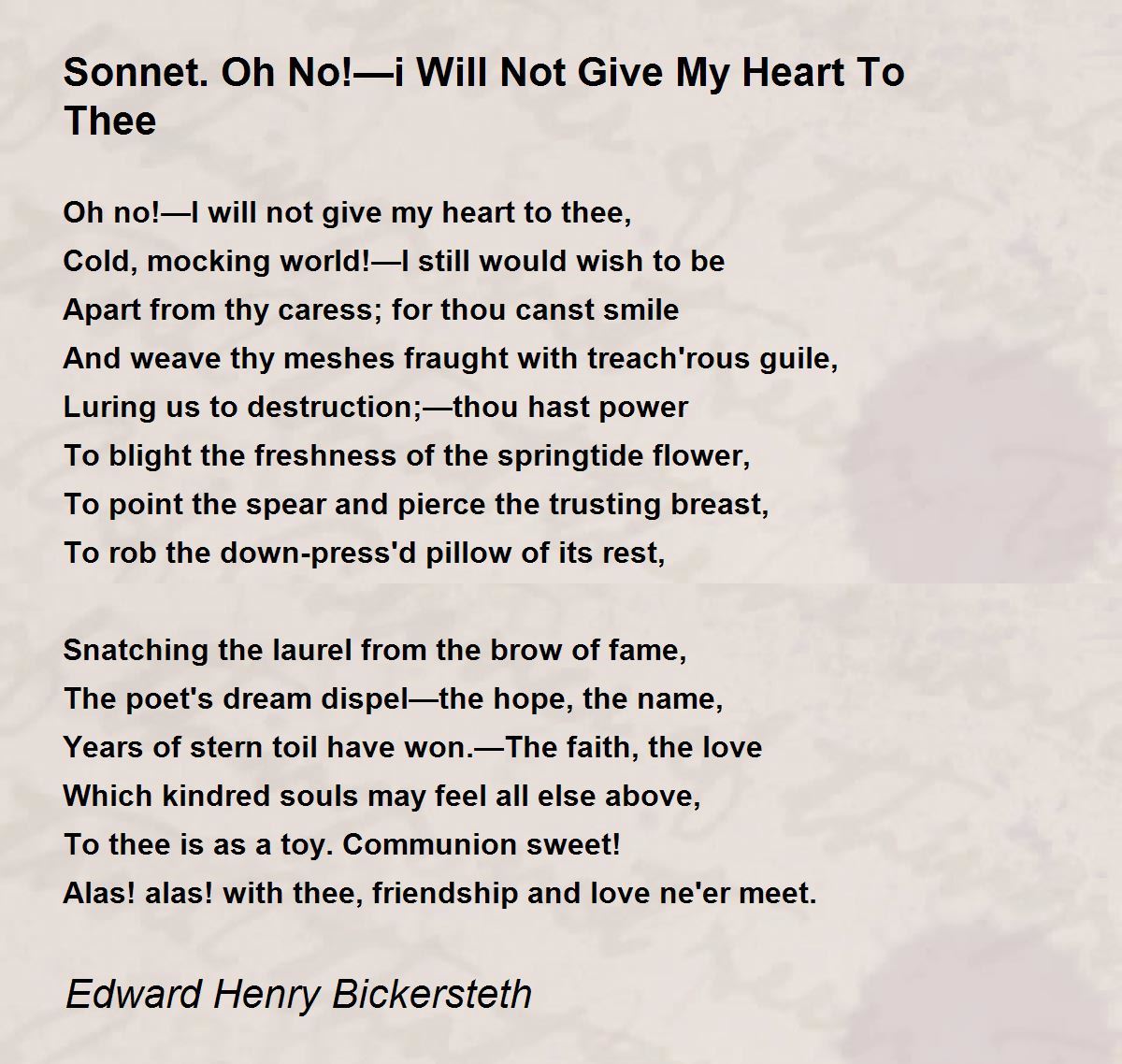 Sonnet. Oh No!—i Will Not Give My Heart To Thee

Oh no!—I will not give my heart to thee,
Cold, mocking world!—I still would wish to be
Apart from thy caress; for thou canst smile
And weave thy meshes fraught with treach'rous guile,
Luring us to destruction;—thou hast power
To blight the freshness of the springtide flower,
To point the spear and pierce the trusting breast,
To rob the down-press'd pillow of its rest,

Snatching the laurel from the brow of fame,
The poet's dream dispel—the hope, the name,
Years of stern toil have won.—The faith, the love
Which kindred souls may feel all else above,
To thee is as a toy. Communion sweet!
Alas! alas! with thee, friendship and love ne'er meet.

Edward Henry Bickersteth